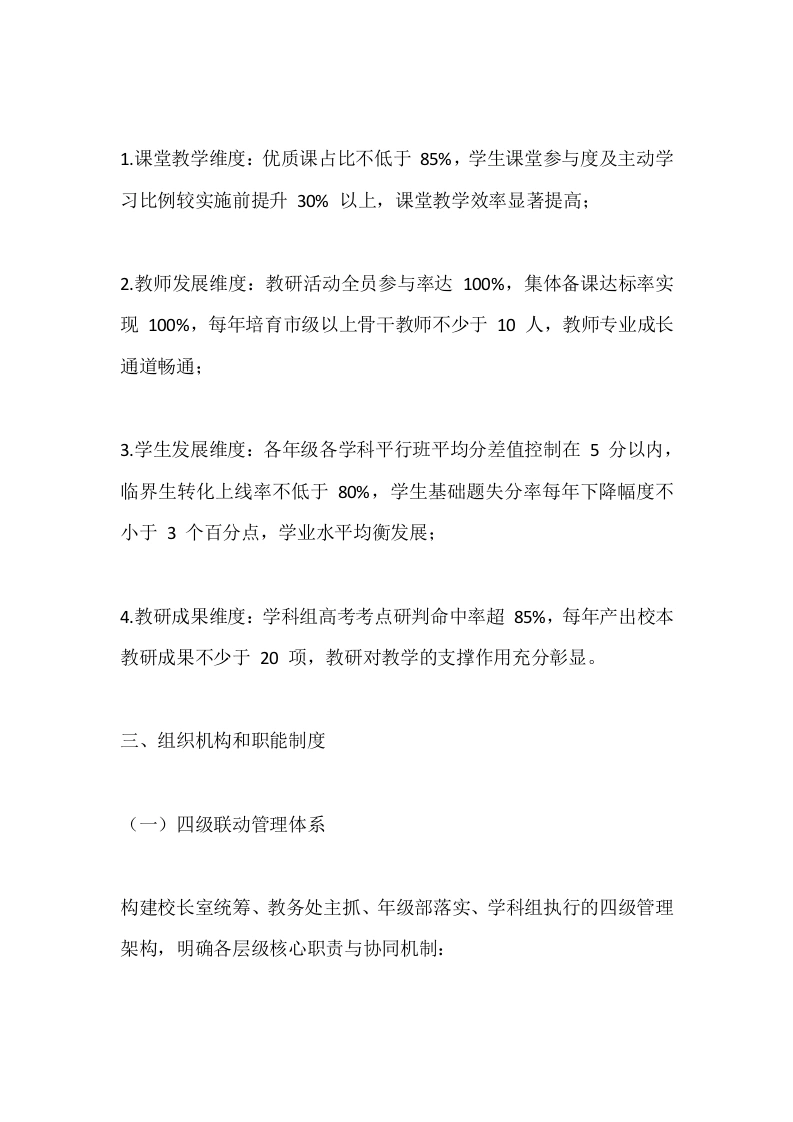 1.课堂教学维度：优质课占比不低于 85%，学生课堂参与度及主动学习比例较实施前提升 30% 以上，课堂教学效率显著提高；

2.教师发展维度：教研活动全员参与率达 100%，集体备课达标率实现 100%，每年培育市级以上骨干教师不少于 10 人，教师专业成长通道畅通；

3.学生发展维度：各年级各学科平行班平均分差值控制在 5 分以内，临界生转化上线率不低于 80%，学生基础题失分率每年下降幅度不小于 3 个百分点，学业水平均衡发展；

4.教研成果维度：学科组高考考点研判命中率超 85%，每年产出校本教研成果不少于 20 项，教研对教学的支撑作用充分彰显。

三、组织机构和职能制度

（一）四级联动管理体系

构建校长室统筹、教务处主抓、年级部落实、学科组执行的四级管理架构，明确各层级核心职责与协同机制：